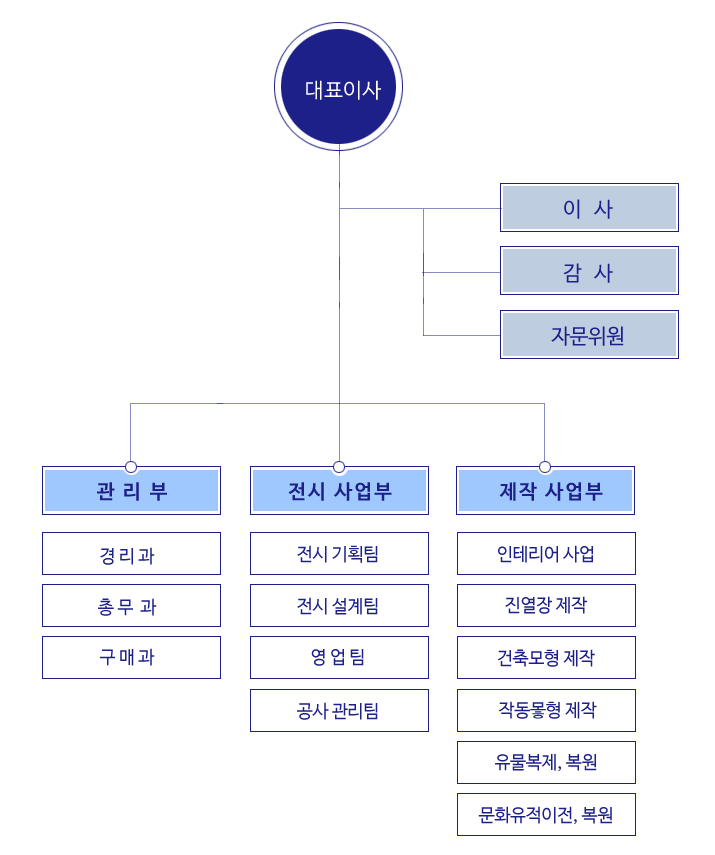 대표이사

이 사

감 사

자문위원

관 리 부

경 리 과

총 무 과

구 매 과

전시 사업부

전시 기획팀

전시 설계팀

영 업 팀

공사 관리팀

제작 사업부

인테리어 사업

진열장 제작

건축모형 제작

작동몰형 제작

유물복제, 복원

문화유적이전, 복원